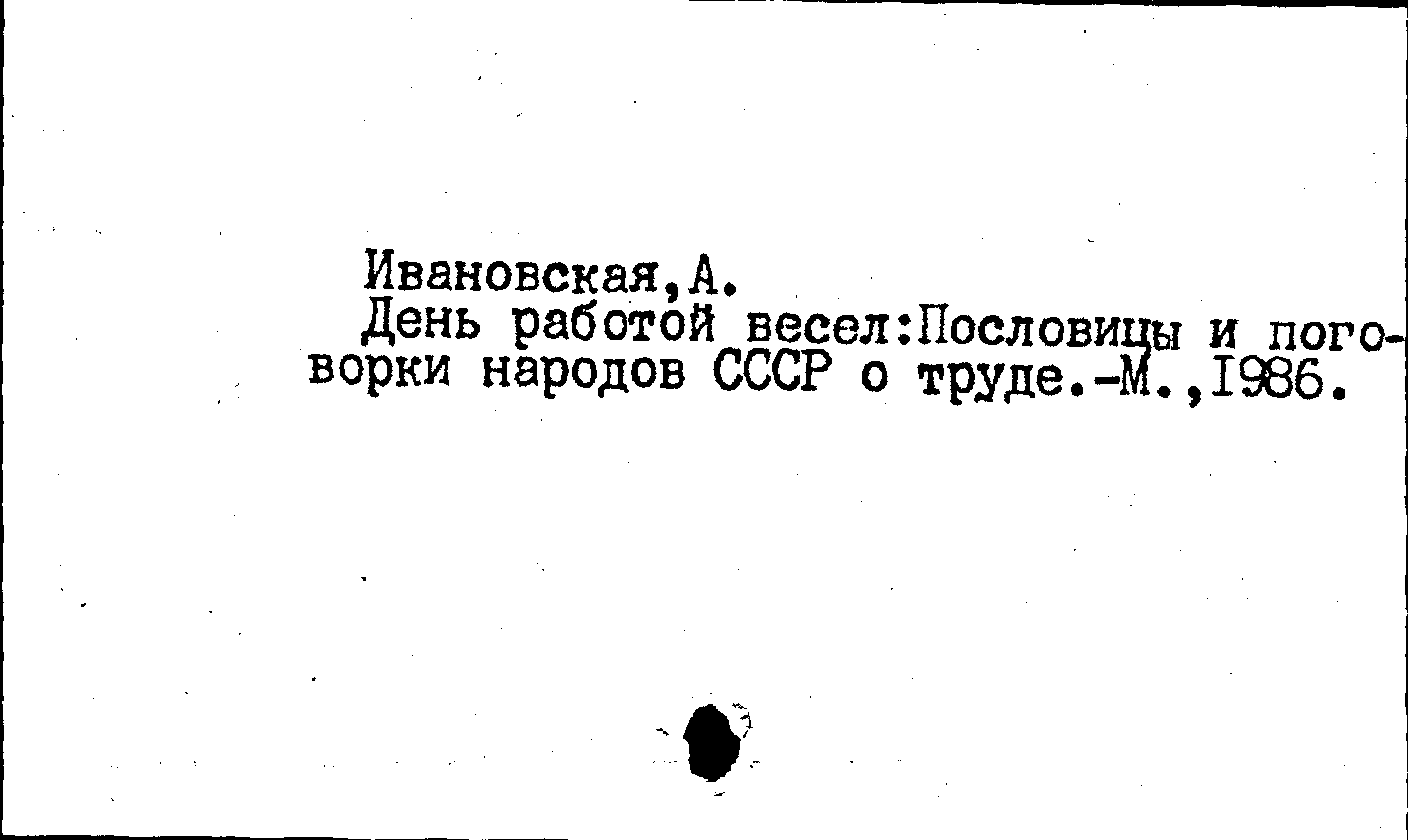 Ивановская,А.

День работой весел:Пословицы и поговорки народов СССР о труде.-М.,1986.